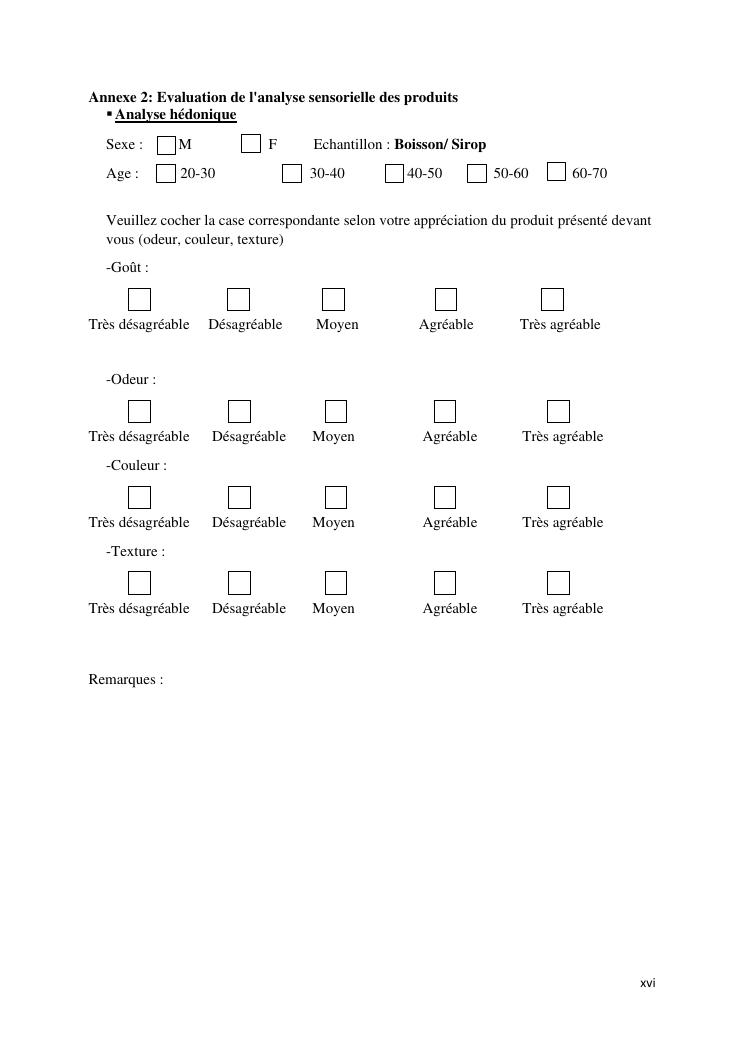 Annexe 2: Evaluation de l'analyse sensorielle des produits
▪ Analyse hédonique

Sexe : M F Echantillon : Boisson/ Sirop

Age : 20-30 30-40 40-50 50-60 60-70

Veuillez cocher la case correspondante selon votre appréciation du produit présenté devant vous (odeur, couleur, texture)

-Goût :

Très désagréable Désagréable Moyen Agréable Très agréable

-Odeur :

Très désagréable Désagréable Moyen Agréable Très agréable

-Couleur :

Très désagréable Désagréable Moyen Agréable Très agréable

-Texture :

Très désagréable Désagréable Moyen Agréable Très agréable

Remarques :

xvi